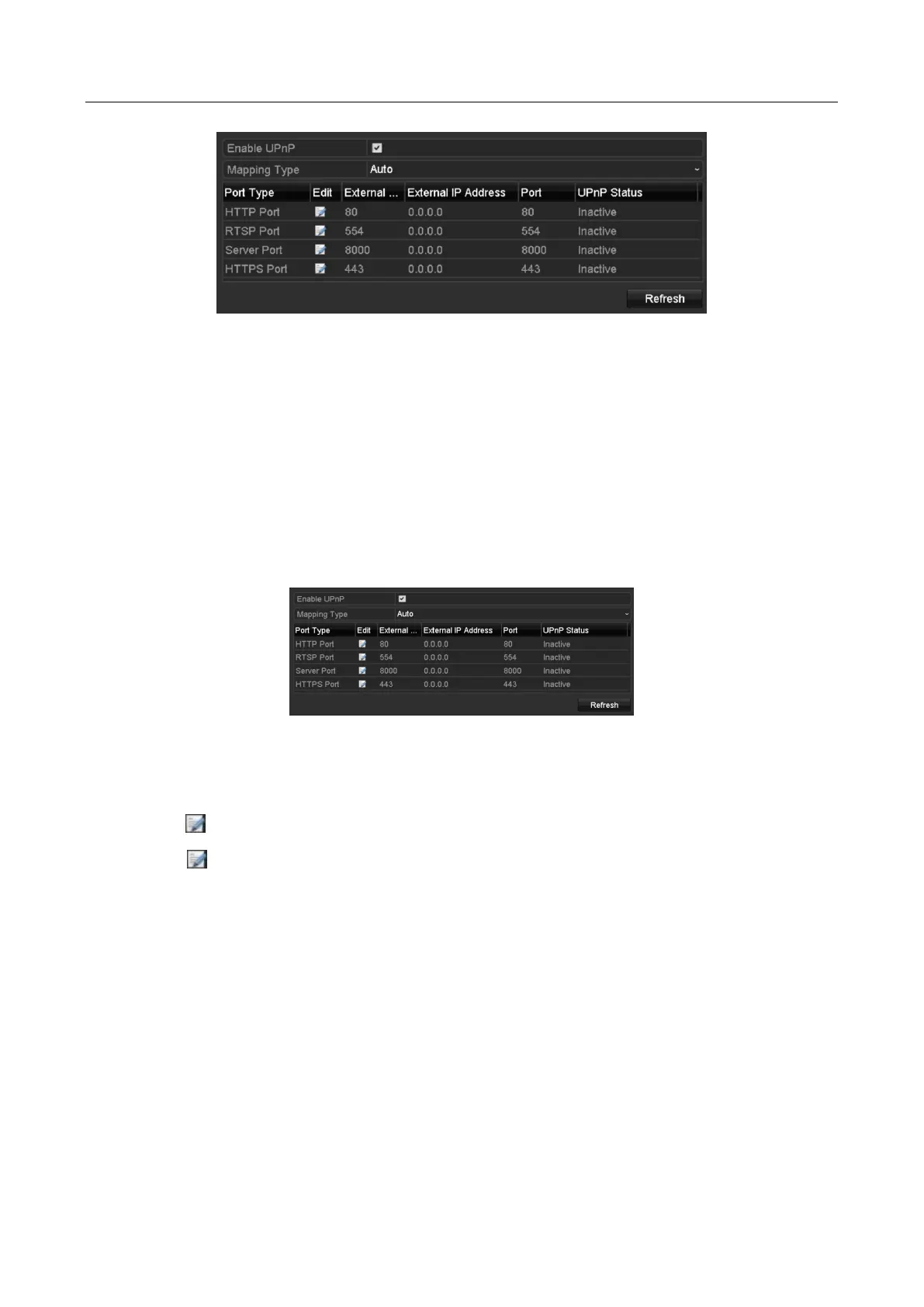 Enable UPnP ☑
Mapping Type Auto

| Port Type | Edit | External ... | External IP Address | Port | UPnP Status |
|---|---|---|---|---|---|
| HTTP Port | | 80 | 0.0.0.0 | 80 | Inactive |
| RTSP Port | | 554 | 0.0.0.0 | 554 | Inactive |
| Server Port | | 8000 | 0.0.0.0 | 8000 | Inactive |
| HTTPS Port | | 443 | 0.0.0.0 | 443 | Inactive |

Refresh

Enable UPnP ☑
Mapping Type Auto

| Port Type | Edit | External ... | External IP Address | Port | UPnP Status |
|---|---|---|---|---|---|
| HTTP Port | | 80 | 0.0.0.0 | 80 | Inactive |
| RTSP Port | | 554 | 0.0.0.0 | 554 | Inactive |
| Server Port | | 8000 | 0.0.0.0 | 8000 | Inactive |
| HTTPS Port | | 443 | 0.0.0.0 | 443 | Inactive |

Refresh